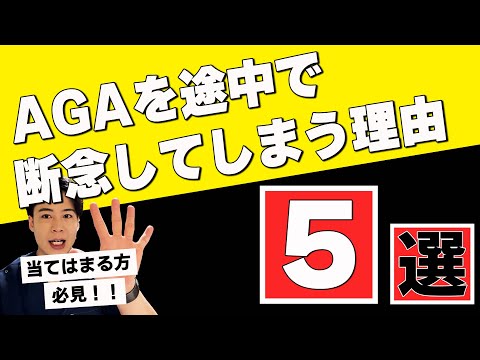 AGAを途中で
断念してしまう理由

5 選

当てはまる方
必見！！